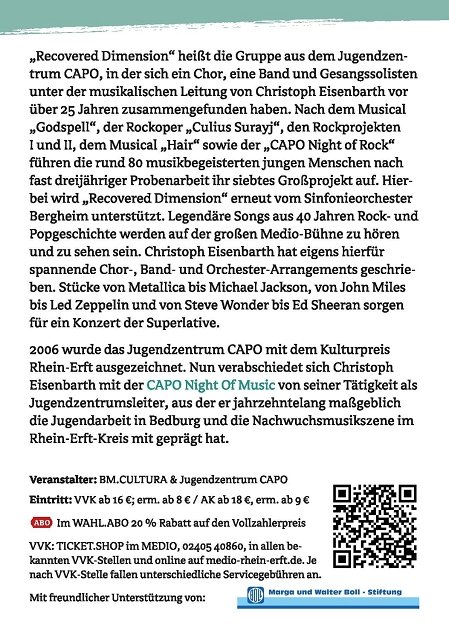 „Recovered Dimension“ heißt die Gruppe aus dem Jugendzentrum CAPO, in der sich ein Chor, eine Band und Gesangssolisten unter der musikalischen Leitung von Christoph Eisenbarth vor über 25 Jahren zusammengefunden haben. Nach dem Musical „Godspell“, der Rockoper „Culius Surayj“, den Rockprojekten I und II, dem Musical „Hair“ sowie der „CAPO Night of Rock“ führen die rund 80 musikbegeisterten jungen Menschen nach fast dreijähriger Probenarbeit ihr siebtes Großprojekt auf. Hierbei wird „Recovered Dimension“ erneut vom Sinfonieorchester Bergheim unterstützt. Legendäre Songs aus 40 Jahren Rock- und Popgeschichte werden auf der großen Medio-Bühne zu hören und zu sehen sein. Christoph Eisenbarth hat eigens hierfür spannende Chor-, Band- und Orchester-Arrangements geschrieben. Stücke von Metallica bis Michael Jackson, von John Miles bis Led Zeppelin und von Steve Wonder bis Ed Sheeran sorgen für ein Konzert der Superlative.

2006 wurde das Jugendzentrum CAPO mit dem Kulturpreis Rhein-Erft ausgezeichnet. Nun verabschiedet sich Christoph Eisenbarth mit der CAPO Night Of Music von seiner Tätigkeit als Jugendzentrumsleiter, aus der er jahrzehntelang maßgeblich die Jugendarbeit in Bedburg und die Nachwuchsmusikszene im Rhein-Erft-Kreis mit geprägt hat.

Veranstalter: BM.CULTURA & Jugendzentrum CAPO

Eintritt: VVK ab 16 €; erm. ab 8 € / AK ab 18 €, erm. ab 9 €

ABO Im WAHL.ABO 20 % Rabatt auf den Vollzahlerpreis

VVK: TICKET.SHOP im MEDIO, 02405 40860, in allen bekannten VVK-Stellen und online auf medio-rhein-erft.de. Je nach VVK-Stelle fallen unterschiedliche Servicegebühren an.

Mit freundlicher Unterstützung von:

Marga und Walter Boll - Stiftung